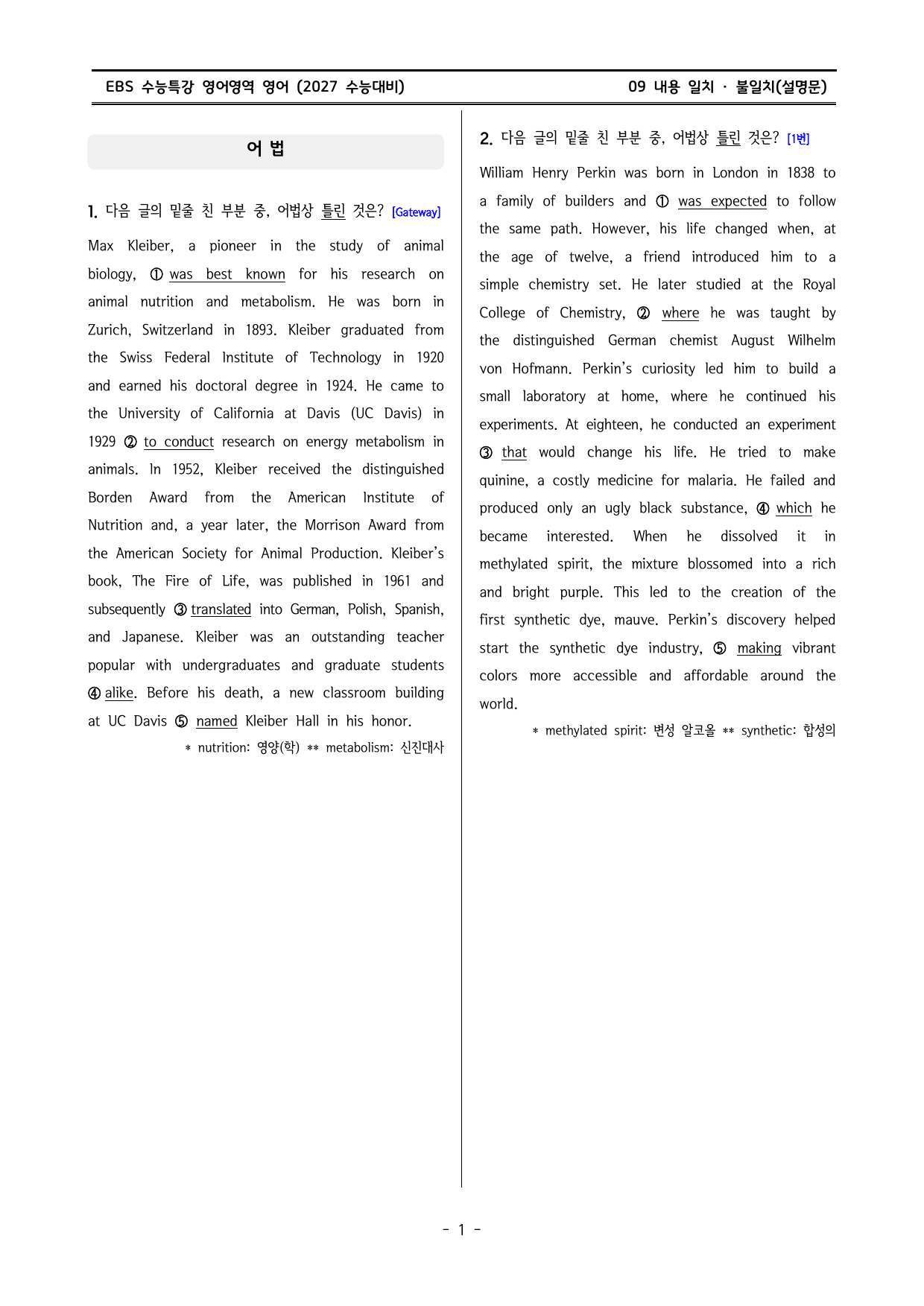 EBS 수능특강 영어영역 영어 (2027 수능대비)

09 내용 일치 · 불일치(설명문)

어 법

1. 다음 글의 밑줄 친 부분 중, 어법상 틀린 것은? [Gateway]

Max Kleiber, a pioneer in the study of animal biology, ① was best known for his research on animal nutrition and metabolism. He was born in Zurich, Switzerland in 1893. Kleiber graduated from the Swiss Federal Institute of Technology in 1920 and earned his doctoral degree in 1924. He came to the University of California at Davis (UC Davis) in 1929 ② to conduct research on energy metabolism in animals. In 1952, Kleiber received the distinguished Borden Award from the American Institute of Nutrition and, a year later, the Morrison Award from the American Society for Animal Production. Kleiber's book, The Fire of Life, was published in 1961 and subsequently ③ translated into German, Polish, Spanish, and Japanese. Kleiber was an outstanding teacher popular with undergraduates and graduate students ④ alike. Before his death, a new classroom building at UC Davis ⑤ named Kleiber Hall in his honor.

* nutrition: 영양(학) ** metabolism: 신진대사

2. 다음 글의 밑줄 친 부분 중, 어법상 틀린 것은? [1번]

William Henry Perkin was born in London in 1838 to a family of builders and ① was expected to follow the same path. However, his life changed when, at the age of twelve, a friend introduced him to a simple chemistry set. He later studied at the Royal College of Chemistry, ② where he was taught by the distinguished German chemist August Wilhelm von Hofmann. Perkin's curiosity led him to build a small laboratory at home, where he continued his experiments. At eighteen, he conducted an experiment ③ that would change his life. He tried to make quinine, a costly medicine for malaria. He failed and produced only an ugly black substance, ④ which he became interested. When he dissolved it in methylated spirit, the mixture blossomed into a rich and bright purple. This led to the creation of the first synthetic dye, mauve. Perkin's discovery helped start the synthetic dye industry, ⑤ making vibrant colors more accessible and affordable around the world.

* methylated spirit: 변성 알코올 ** synthetic: 합성의

- 1 -